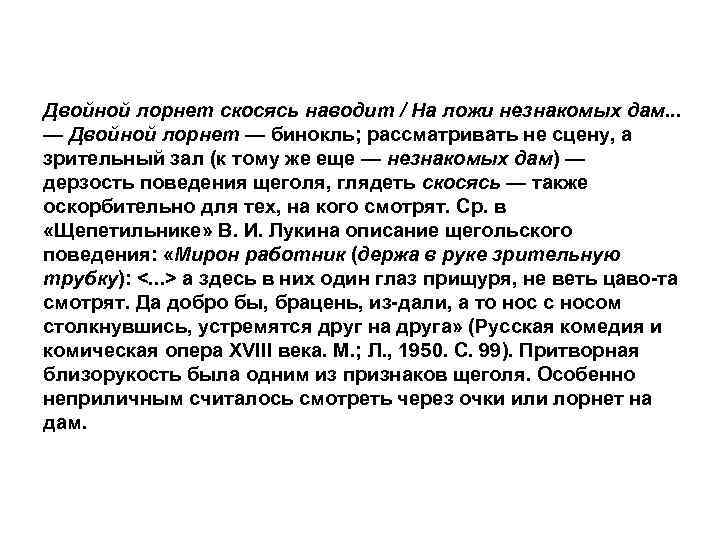 Двойной лорнет скосясь наводит / На ложи незнакомых дам... — Двойной лорнет — бинокль; рассматривать не сцену, а зрительный зал (к тому же еще — незнакомых дам) — дерзость поведения щеголя, глядеть скосясь — также оскорбительно для тех, на кого смотрят. Ср. в «Щепетильнике» В. И. Лукина описание щегольского поведения: «Мирон работник (держа в руке зрительную трубку): <...> а здесь в них один глаз прищуря, не веть цаво-та смотрят. Да добро бы, брацень, из-дали, а то нос с носом столкнувшись, устремятся друг на друга» (Русская комедия и комическая опера XVIII века. М.; Л., 1950. С. 99). Притворная близорукость была одним из признаков щеголя. Особенно неприличным считалось смотреть через очки или лорнет на дам.